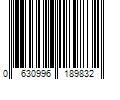 0 630996 189832